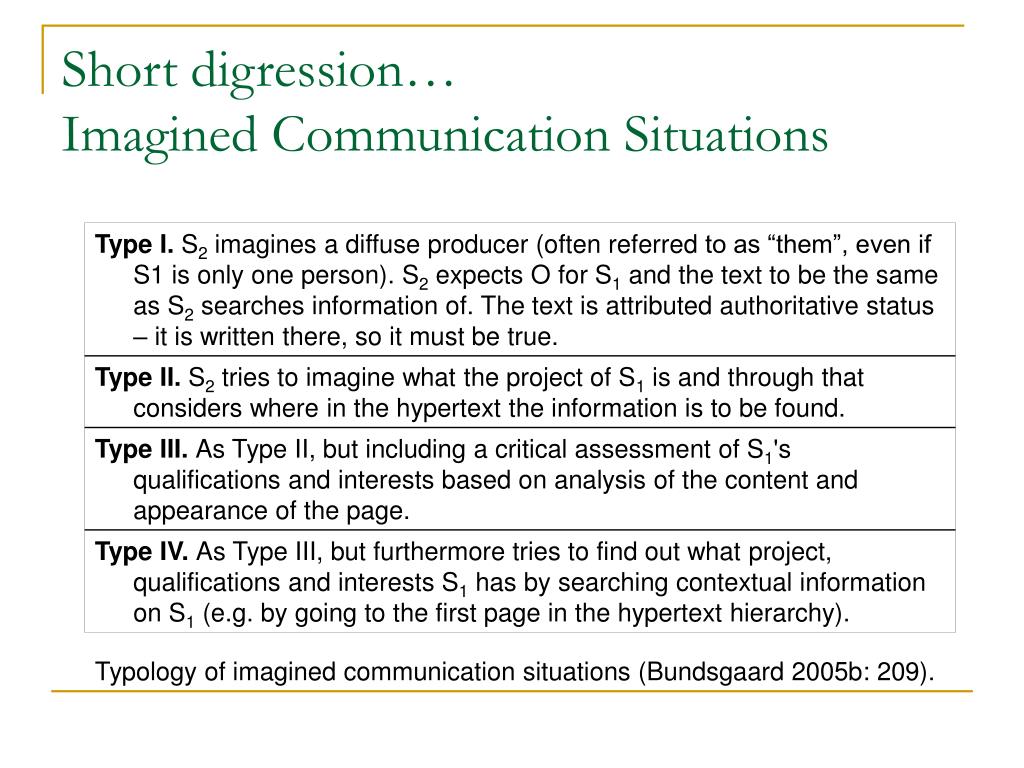 Short digression…
Imagined Communication Situations

| |
|---|
| **Type I.** $S_2$ imagines a diffuse producer (often referred to as “them”, even if S1 is only one person). $S_2$ expects O for $S_1$ and the text to be the same as $S_2$ searches information of. The text is attributed authoritative status – it is written there, so it must be true. |
| **Type II.** $S_2$ tries to imagine what the project of $S_1$ is and through that considers where in the hypertext the information is to be found. |
| **Type III.** As Type II, but including a critical assessment of $S_1$'s qualifications and interests based on analysis of the content and appearance of the page. |
| **Type IV.** As Type III, but furthermore tries to find out what project, qualifications and interests $S_1$ has by searching contextual information on $S_1$ (e.g. by going to the first page in the hypertext hierarchy). |

Typology of imagined communication situations (Bundsgaard 2005b: 209).